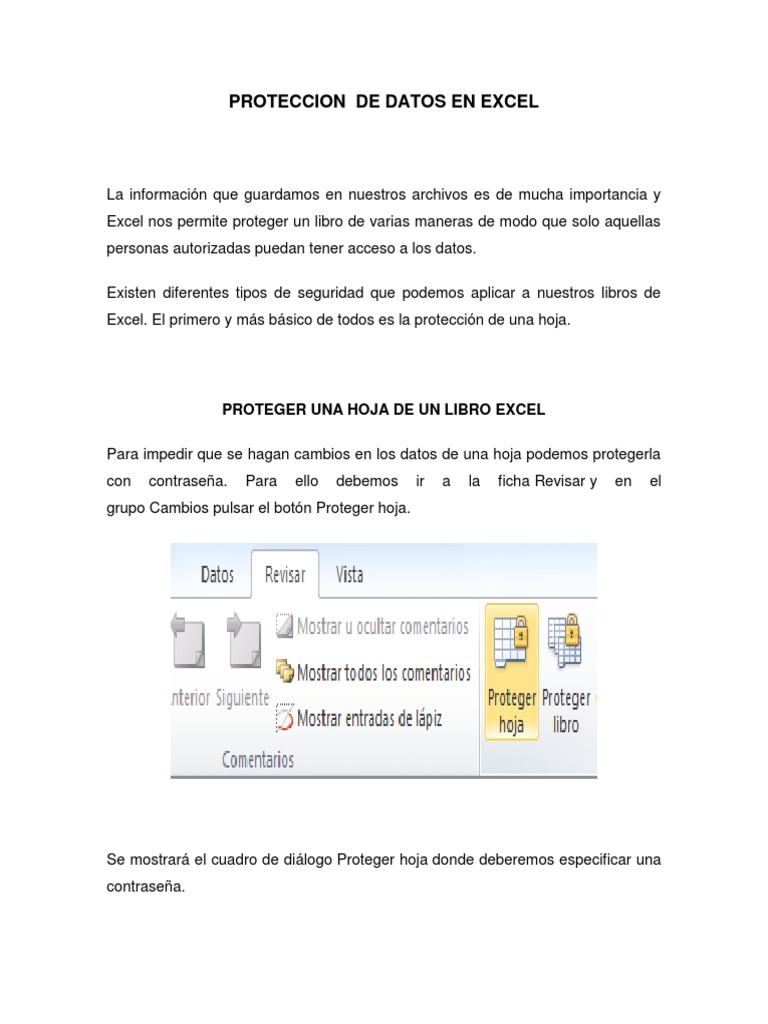 PROTECCION DE DATOS EN EXCEL

La información que guardamos en nuestros archivos es de mucha importancia y Excel nos permite proteger un libro de varias maneras de modo que solo aquellas personas autorizadas puedan tener acceso a los datos.

Existen diferentes tipos de seguridad que podemos aplicar a nuestros libros de Excel. El primero y más básico de todos es la protección de una hoja.

PROTEGER UNA HOJA DE UN LIBRO EXCEL

Para impedir que se hagan cambios en los datos de una hoja podemos protegerla con contraseña. Para ello debemos ir a la ficha Revisar y en el grupo Cambios pulsar el botón Proteger hoja.

Datos Revisar Vista
nterior Siguiente
Mostrar u ocultar comentarios
Mostrar todos los comentarios
Mostrar entradas de lápiz
Comentarios
Proteger hoja
Proteger libro

Se mostrará el cuadro de diálogo Proteger hoja donde deberemos especificar una contraseña.